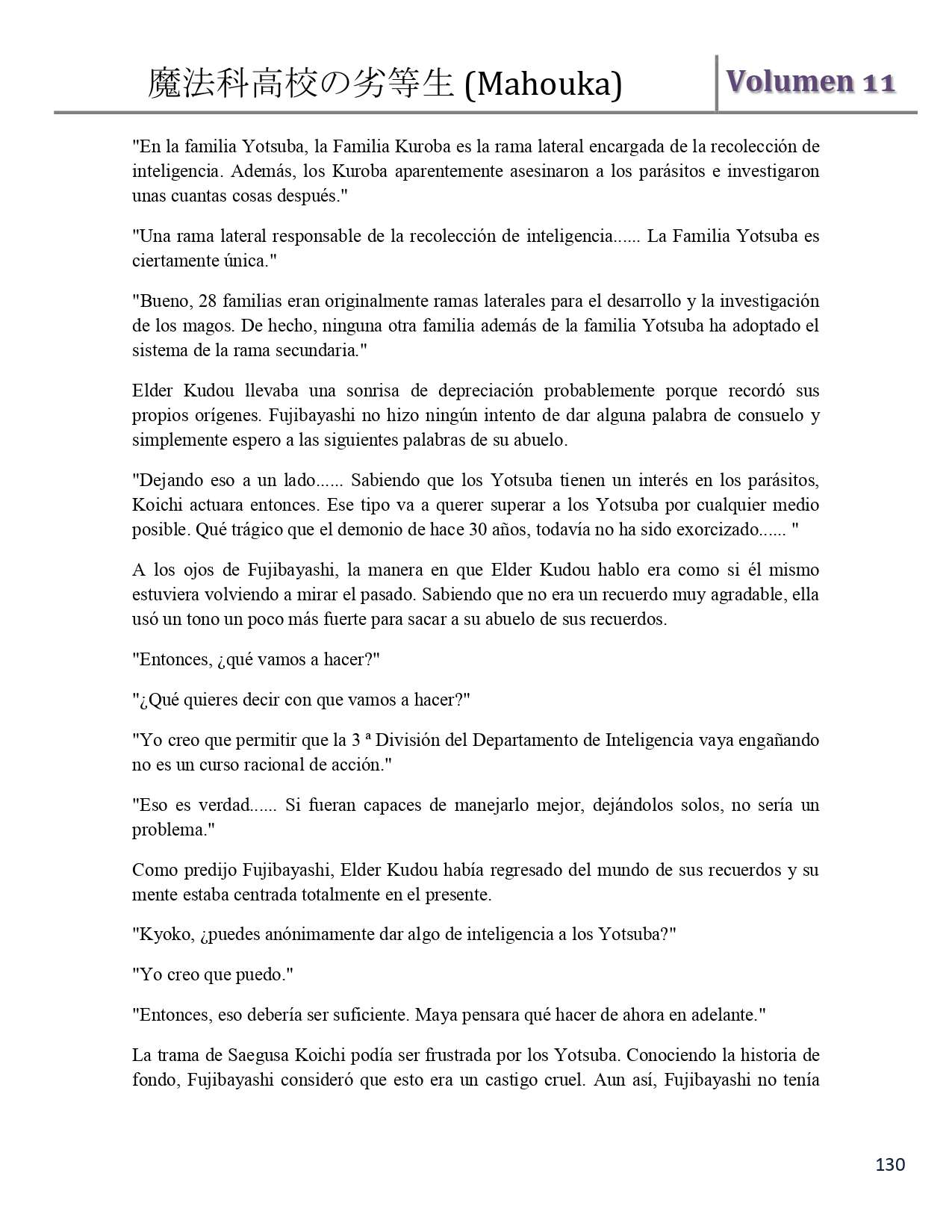 魔法科高校の劣等生 (Mahouka)

Volumen 11

"En la familia Yotsuba, la Familia Kuroba es la rama lateral encargada de la recolección de inteligencia. Además, los Kuroba aparentemente asesinaron a los parásitos e investigaron unas cuantas cosas después."

"Una rama lateral responsable de la recolección de inteligencia...... La Familia Yotsuba es ciertamente única."

"Bueno, 28 familias eran originalmente ramas laterales para el desarrollo y la investigación de los magos. De hecho, ninguna otra familia además de la familia Yotsuba ha adoptado el sistema de la rama secundaria."

Elder Kudou llevaba una sonrisa de depreciación probablemente porque recordó sus propios orígenes. Fujibayashi no hizo ningún intento de dar alguna palabra de consuelo y simplemente espero a las siguientes palabras de su abuelo.

"Dejando eso a un lado...... Sabiendo que los Yotsuba tienen un interés en los parásitos, Koichi actuara entonces. Ese tipo va a querer superar a los Yotsuba por cualquier medio posible. Qué trágico que el demonio de hace 30 años, todavía no ha sido exorcizado...... "

A los ojos de Fujibayashi, la manera en que Elder Kudou hablo era como si él mismo estuviera volviendo a mirar el pasado. Sabiendo que no era un recuerdo muy agradable, ella usó un tono un poco más fuerte para sacar a su abuelo de sus recuerdos.

"Entonces, ¿qué vamos a hacer?"

"¿Qué quieres decir con que vamos a hacer?"

"Yo creo que permitir que la 3 ª División del Departamento de Inteligencia vaya engañando no es un curso racional de acción."

"Eso es verdad...... Si fueran capaces de manejarlo mejor, dejándolos solos, no sería un problema."

Como predijo Fujibayashi, Elder Kudou había regresado del mundo de sus recuerdos y su mente estaba centrada totalmente en el presente.

"Kyoko, ¿puedes anónimamente dar algo de inteligencia a los Yotsuba?"

"Yo creo que puedo."

"Entonces, eso debería ser suficiente. Maya pensara qué hacer de ahora en adelante."

La trama de Saegusa Koichi podía ser frustrada por los Yotsuba. Conociendo la historia de fondo, Fujibayashi consideró que esto era un castigo cruel. Aun así, Fujibayashi no tenía

130